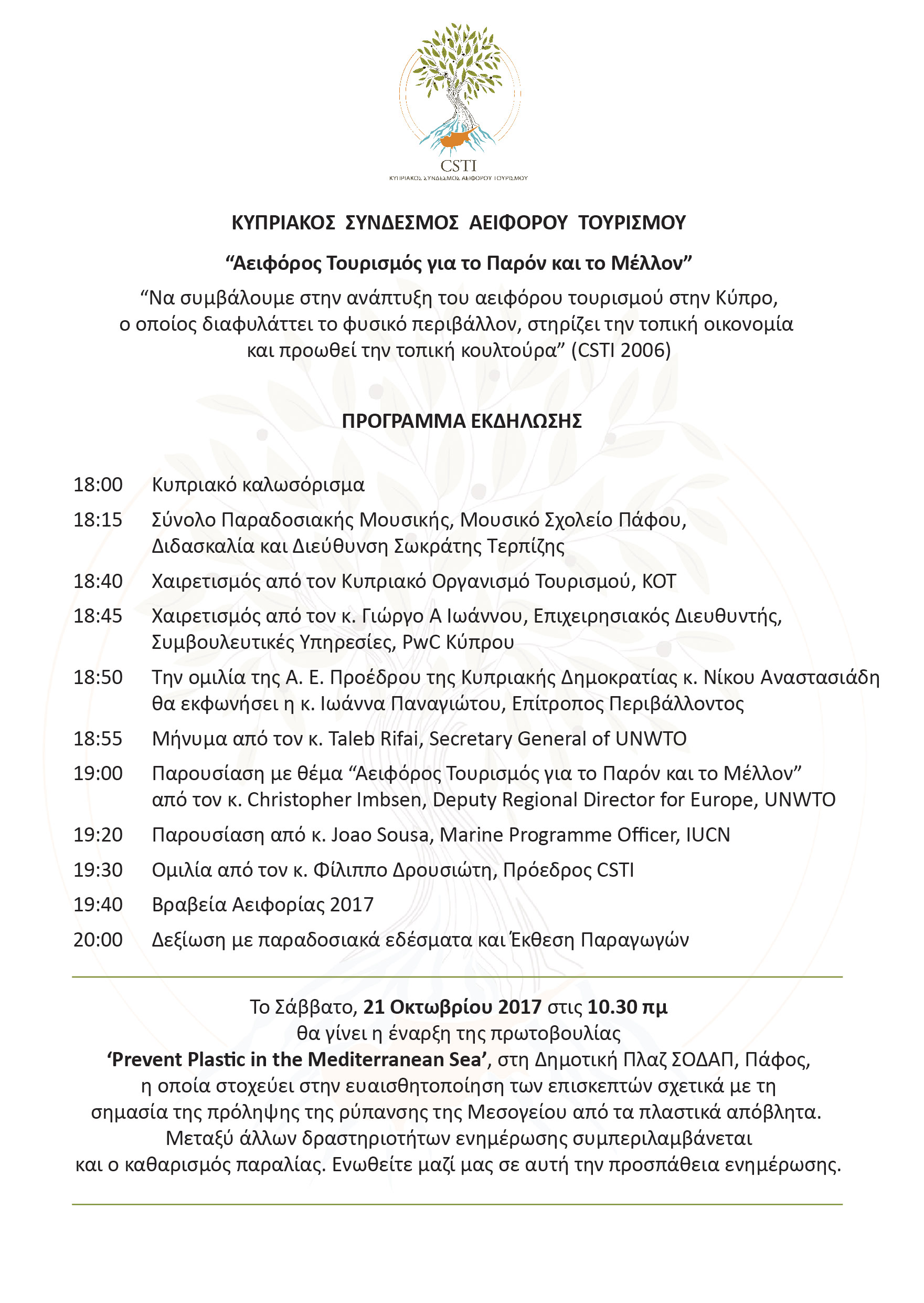 CSTI
ΚΥΠΡΙΑΚΟΣ ΣΥΝΔΕΣΜΟΣ ΑΕΙΦΟΡΟΥ ΤΟΥΡΙΣΜΟΥ

ΚΥΠΡΙΑΚΟΣ ΣΥΝΔΕΣΜΟΣ ΑΕΙΦΟΡΟΥ ΤΟΥΡΙΣΜΟΥ

“Αειφόρος Τουρισμός για το Παρόν και το Μέλλον”

“Να συμβάλουμε στην ανάπτυξη του αειφόρου τουρισμού στην Κύπρο, ο οποίος διαφυλάττει το φυσικό περιβάλλον, στηρίζει την τοπική οικονομία και προωθεί την τοπική κουλτούρα” (CSTI 2006)

ΠΡΟΓΡΑΜΜΑ ΕΚΔΗΛΩΣΗΣ

18:00 Κυπριακό καλωσόρισμα

18:15 Σύνολο Παραδοσιακής Μουσικής, Μουσικό Σχολείο Πάφου, Διδασκαλία και Διεύθυνση Σωκράτης Τερπίζης

18:40 Χαιρετισμός από τον Κυπριακό Οργανισμό Τουρισμού, ΚΟΤ

18:45 Χαιρετισμός από τον κ. Γιώργο Α Ιωάννου, Επιχειρησιακός Διευθυντής, Συμβουλευτικές Υπηρεσίες, PwC Κύπρου

18:50 Την ομιλία της Α. Ε. Προέδρου της Κυπριακής Δημοκρατίας κ. Νίκου Αναστασιάδη θα εκφωνήσει η κ. Ιωάννα Παναγιώτου, Επίτροπος Περιβάλλοντος

18:55 Μήνυμα από τον κ. Taleb Rifai, Secretary General of UNWTO

19:00 Παρουσίαση με θέμα “Αειφόρος Τουρισμός για το Παρόν και το Μέλλον” από τον κ. Christopher Imbsen, Deputy Regional Director for Europe, UNWTO

19:20 Παρουσίαση από κ. Joao Sousa, Marine Programme Officer, IUCN

19:30 Ομιλία από τον κ. Φίλιππο Δρουσιώτη, Πρόεδρος CSTI

19:40 Βραβεία Αειφορίας 2017

20:00 Δεξίωση με παραδοσιακά εδέσματα και Έκθεση Παραγωγών

Το Σάββατο, 21 Οκτωβρίου 2017 στις 10.30 πμ θα γίνει η έναρξη της πρωτοβουλίας ‘Prevent Plastic in the Mediterranean Sea’, στη Δημοτική Πλαζ ΣΟΔΑΠ, Πάφος, η οποία στοχεύει στην ευαισθητοποίηση των επισκεπτών σχετικά με τη σημασία της πρόληψης της ρύπανσης της Μεσογείου από τα πλαστικά απόβλητα. Μεταξύ άλλων δραστηριοτήτων ενημέρωσης συμπεριλαμβάνεται και ο καθαρισμός παραλίας. Ενωθείτε μαζί μας σε αυτή την προσπάθεια ενημέρωσης.